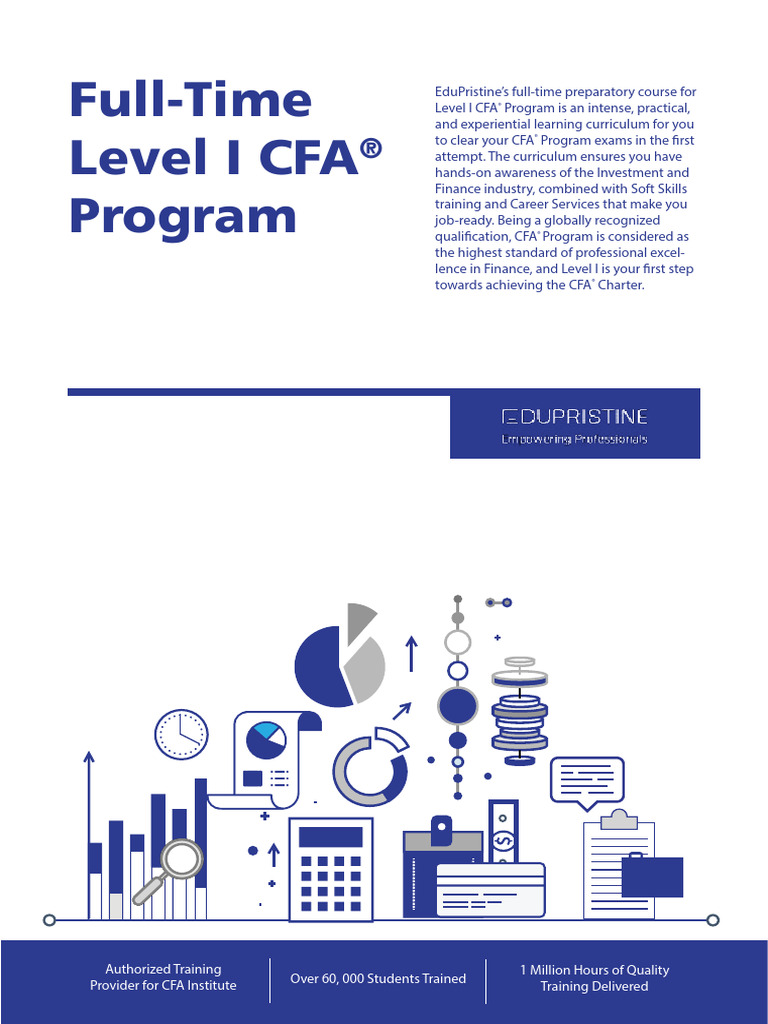 Full-Time Level I CFA® Program

EduPristine's full-time preparatory course for Level I CFA® Program is an intense, practical, and experiential learning curriculum for you to clear your CFA® Program exams in the first attempt. The curriculum ensures you have hands-on awareness of the Investment and Finance industry, combined with Soft Skills training and Career Services that make you job-ready. Being a globally recognized qualification, CFA® Program is considered as the highest standard of professional excellence in Finance, and Level I is your first step towards achieving the CFA® Charter.

EDUPRISTINE
Empowering Professionals

Authorized Training Provider for CFA Institute

Over 60, 000 Students Trained

1 Million Hours of Quality Training Delivered